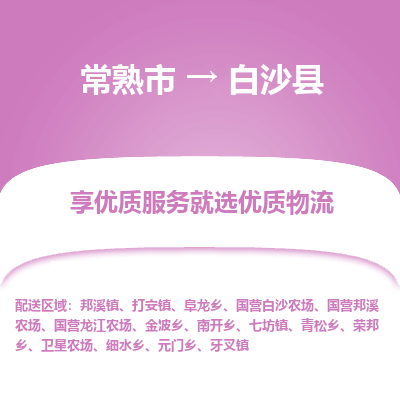 常熟市 → 白沙县

享优质服务就选优质物流

配送区域：邦溪镇、打安镇、阜龙乡、国营白沙农场、国营邦溪农场、国营龙江农场、金波乡、南开乡、七坊镇、青松乡、荣邦乡、卫星农场、细水乡、元门乡、牙叉镇